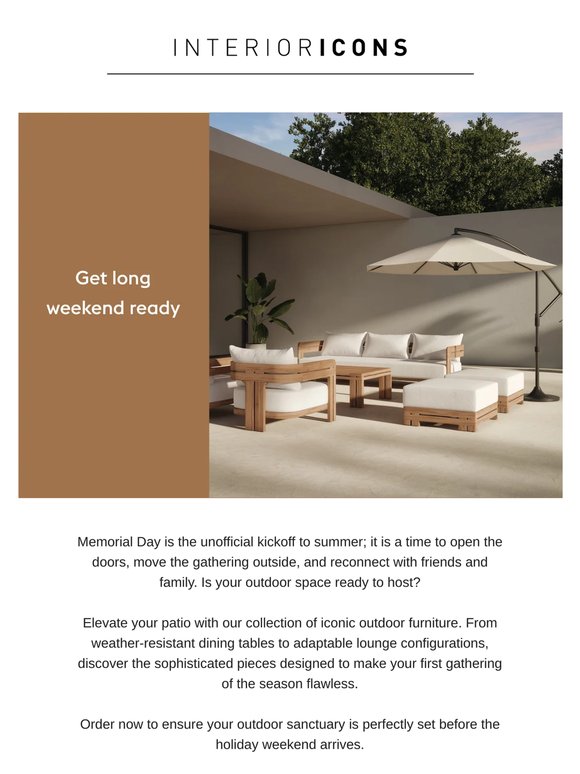 INTERIORICONS

Get long weekend ready

Memorial Day is the unofficial kickoff to summer; it is a time to open the doors, move the gathering outside, and reconnect with friends and family. Is your outdoor space ready to host?

Elevate your patio with our collection of iconic outdoor furniture. From weather-resistant dining tables to adaptable lounge configurations, discover the sophisticated pieces designed to make your first gathering of the season flawless.

Order now to ensure your outdoor sanctuary is perfectly set before the holiday weekend arrives.